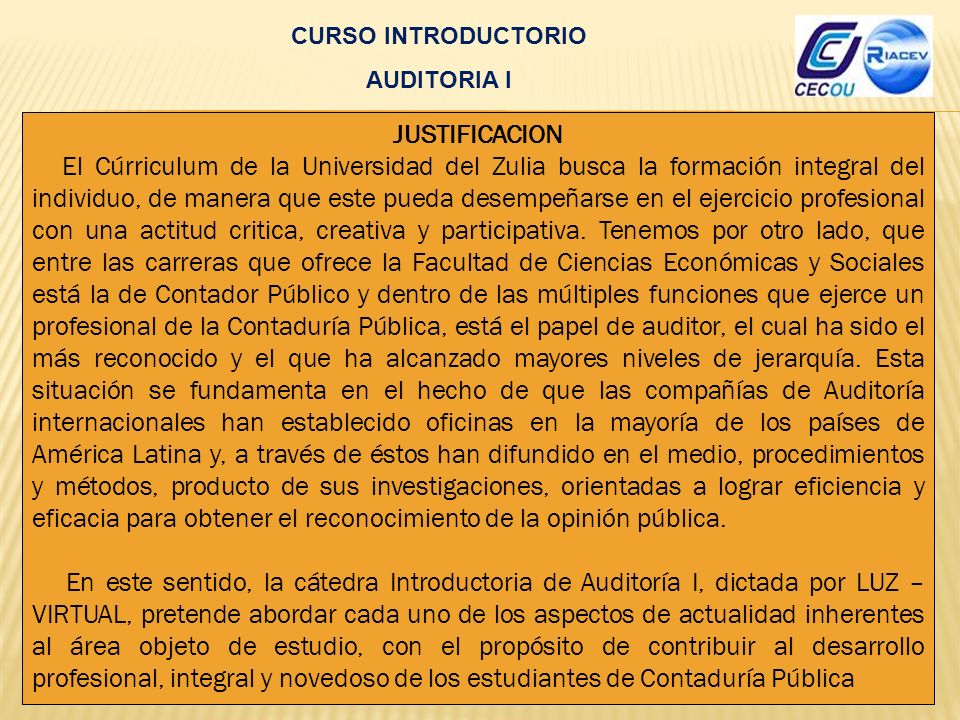 CURSO INTRODUCTORIO

AUDITORIA I

CECOU

RIACEV

JUSTIFICACION

El Cúrriculum de la Universidad del Zulia busca la formación integral del individuo, de manera que este pueda desempeñarse en el ejercicio profesional con una actitud critica, creativa y participativa. Tenemos por otro lado, que entre las carreras que ofrece la Facultad de Ciencias Económicas y Sociales está la de Contador Público y dentro de las múltiples funciones que ejerce un profesional de la Contaduría Pública, está el papel de auditor, el cual ha sido el más reconocido y el que ha alcanzado mayores niveles de jerarquía. Esta situación se fundamenta en el hecho de que las compañías de Auditoría internacionales han establecido oficinas en la mayoría de los países de América Latina y, a través de éstos han difundido en el medio, procedimientos y métodos, producto de sus investigaciones, orientadas a lograr eficiencia y eficacia para obtener el reconocimiento de la opinión pública.

En este sentido, la cátedra Introductoria de Auditoría I, dictada por LUZ – VIRTUAL, pretende abordar cada uno de los aspectos de actualidad inherentes al área objeto de estudio, con el propósito de contribuir al desarrollo profesional, integral y novedoso de los estudiantes de Contaduría Pública